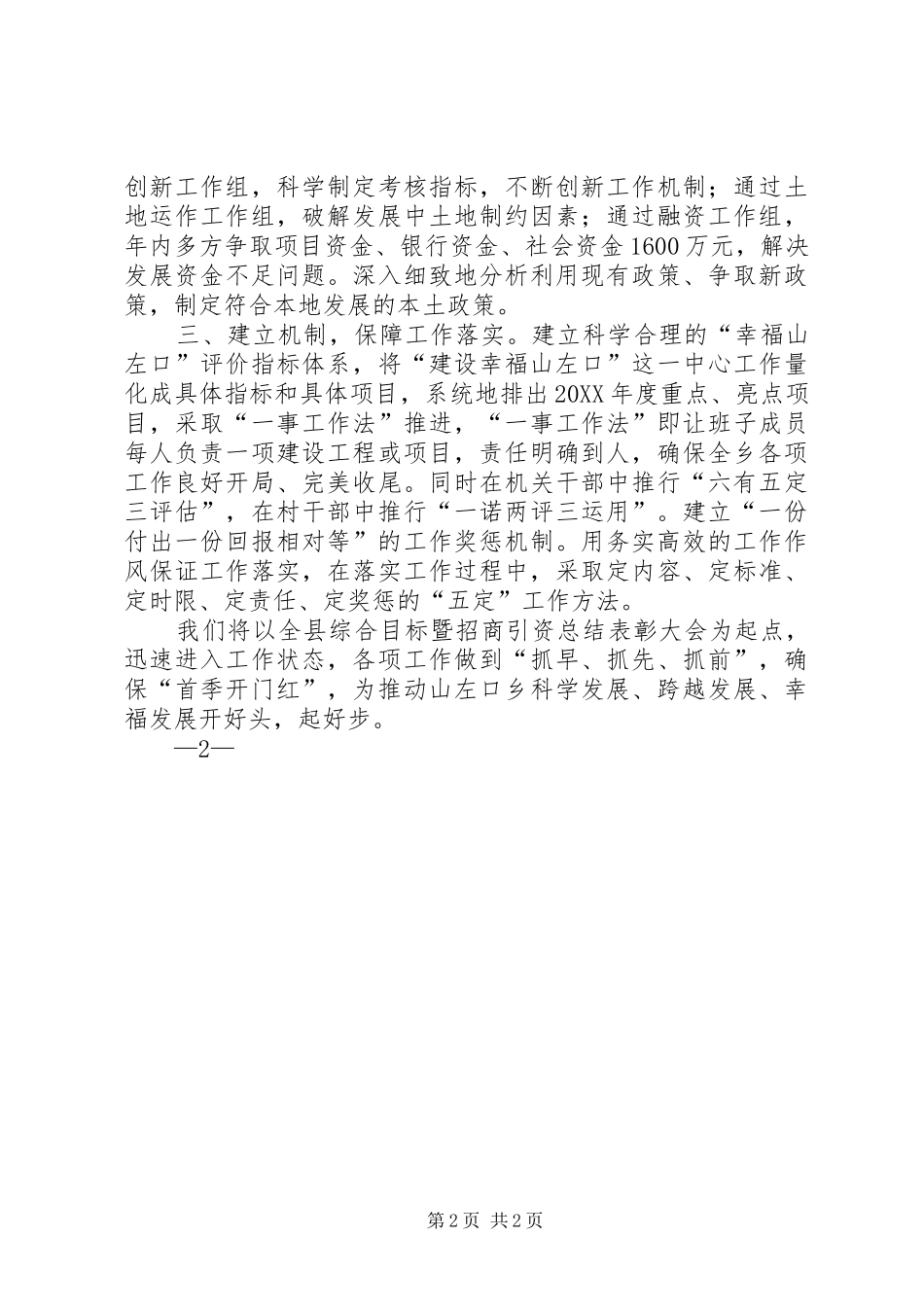 创新工作组，科学制定考核指标，不断创新工作机制；通过土地运作工作组，破解发展中土地制约因素；通过融资工作组，年内多方争取项目资金、银行资金、社会资金1600万元，解决发展资金不足问题。深入细致地分析利用现有政策、争取新政策，制定符合本地发展的本土政策。

三、建立机制，保障工作落实。建立科学合理的“幸福山左口”评价指标体系，将“建设幸福山左口”这一中心工作量化成具体指标和具体项目，系统地排出20XX年度重点、亮点项目，采取“一事工作法”推进，“一事工作法”即让班子成员每人负责一项建设工程或项目，责任明确到人，确保全乡各项工作良好开局、完美收尾。同时在机关干部中推行“六有五定三评估”，在村干部中推行“一诺两评三运用”。建立“一份付出一份回报相对等”的工作奖惩机制。用务实高效的工作作风保证工作落实，在落实工作过程中，采取定内容、定标准、定时限、定责任、定奖惩的“五定”工作方法。

我们将以全县综合目标暨招商引资总结表彰大会为起点，迅速进入工作状态，各项工作做到“抓早、抓先、抓前”，确保“首季开门红”，为推动山左口乡科学发展、跨越发展、幸福发展开好头，起好步。

—2—

第2页 共2页